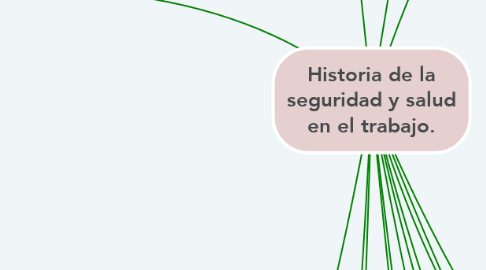 Historia de la seguridad y salud en el trabajo.